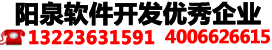 阳泉软件开发优秀企业

13223631591 4006626615